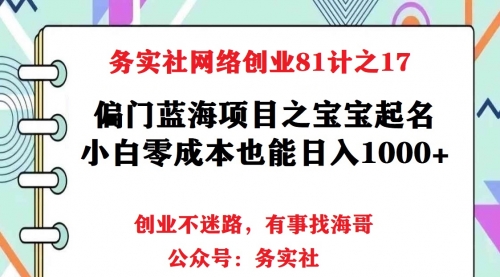 务实社网络创业81计之17

偏门蓝海项目之宝宝起名
小白零成本也能日入1000+

创业不迷路，有事找海哥

公众号：务实社